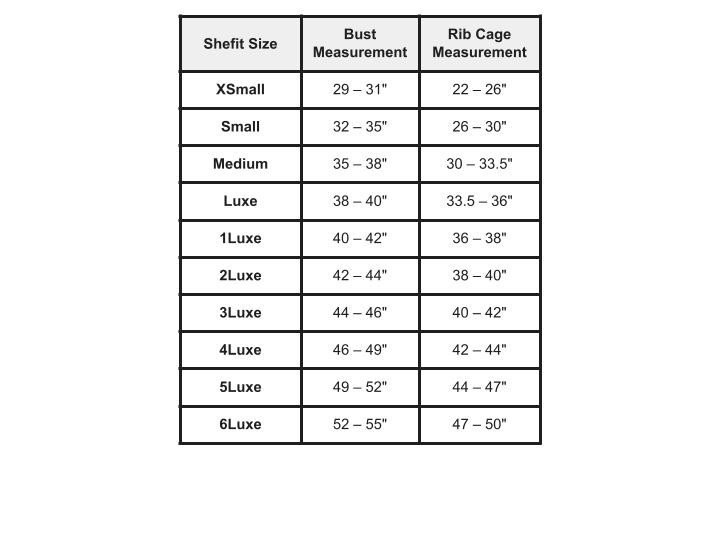 | Shefit Size | Bust Measurement | Rib Cage Measurement |
|---|---|---|
| XSmall | 29 – 31" | 22 – 26" |
| Small | 32 – 35" | 26 – 30" |
| Medium | 35 – 38" | 30 – 33.5" |
| Luxe | 38 – 40" | 33.5 – 36" |
| 1Luxe | 40 – 42" | 36 – 38" |
| 2Luxe | 42 – 44" | 38 – 40" |
| 3Luxe | 44 – 46" | 40 – 42" |
| 4Luxe | 46 – 49" | 42 – 44" |
| 5Luxe | 49 – 52" | 44 – 47" |
| 6Luxe | 52 – 55" | 47 – 50" |